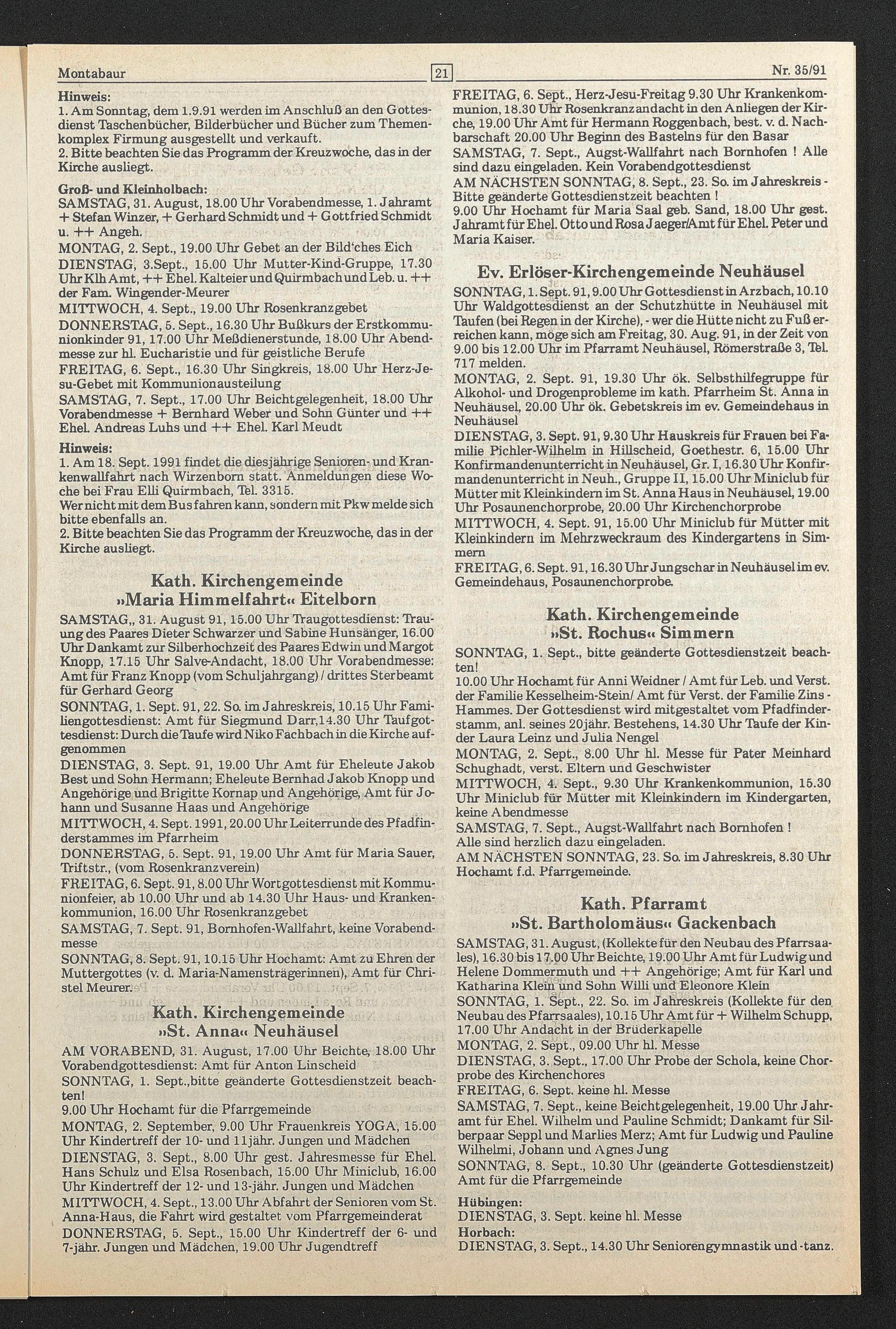 Montabaur 21 Nr. 35/91

Hinweis:
1. Am Sonntag, dem 1.9.91 werden im Anschluß an den Gottesdienst Taschenbücher, Bilderbücher und Bücher zum Themenkomplex Firmung ausgestellt und verkauft.
2. Bitte beachten Sie das Programm der Kreuzwoche, das in der Kirche ausliegt.

Groß- und Kleinholbach:
SAMSTAG, 31. August, 18.00 Uhr Vorabendmesse, 1. Jahramt + Stefan Winzer, + Gerhard Schmidt und + Gottfried Schmidt u. ++ Angeh.
MONTAG, 2. Sept., 19.00 Uhr Gebet an der Bild'ches Eich
DIENSTAG, 3.Sept., 15.00 Uhr Mutter-Kind-Gruppe, 17.30 Uhr Klh Amt, ++ Ehel. Kalteier und Quirmbach und Leb. u. ++ der Fam. Wingender-Meurer
MITTWOCH, 4. Sept., 19.00 Uhr Rosenkranzgebet
DONNERSTAG, 5. Sept., 16.30 Uhr Bußkurs der Erstkommunionkinder 91, 17.00 Uhr Meßdienerstunde, 18.00 Uhr Abendmesse zur hl. Eucharistie und für geistliche Berufe
FREITAG, 6. Sept., 16.30 Uhr Singkreis, 18.00 Uhr Herz-Jesu-Gebet mit Kommunionausteilung
SAMSTAG, 7. Sept., 17.00 Uhr Beichtgelegenheit, 18.00 Uhr Vorabendmesse + Bernhard Weber und Sohn Günter und ++ Ehel. Andreas Luhs und ++ Ehel. Karl Meudt
Hinweis:
1. Am 18. Sept. 1991 findet die diesjährige Senioren- und Krankenwallfahrt nach Wirzenborn statt. Anmeldungen diese Woche bei Frau Elli Quirmbach, Tel. 3315.
Wer nicht mit dem Bus fahren kann, sondern mit Pkw melde sich bitte ebenfalls an.
2. Bitte beachten Sie das Programm der Kreuzwoche, das in der Kirche ausliegt.

Kath. Kirchengemeinde
»Maria Himmelfahrt« Eitelborn
SAMSTAG,, 31. August 91, 15.00 Uhr Traugottesdienst: Trauung des Paares Dieter Schwarzer und Sabine Hunsänger, 16.00 Uhr Dankamt zur Silberhochzeit des Paares Edwin und Margot Knopp, 17.15 Uhr Salve-Andacht, 18.00 Uhr Vorabendmesse: Amt für Franz Knopp (vom Schuljahrgang) / drittes Sterbeamt für Gerhard Georg
SONNTAG, 1. Sept. 91, 22. So. im Jahreskreis, 10.15 Uhr Familiengottesdienst: Amt für Siegmund Darr,14.30 Uhr Taufgottesdienst: Durch die Taufe wird Niko Fachbach in die Kirche aufgenommen
DIENSTAG, 3. Sept. 91, 19.00 Uhr Amt für Eheleute Jakob Best und Sohn Hermann; Eheleute Bernhad Jakob Knopp und Angehörige und Brigitte Kornap und Angehörige, Amt für Johann und Susanne Haas und Angehörige
MITTWOCH, 4. Sept. 1991, 20.00 Uhr Leiterrunde des Pfadfinderstammes im Pfarrheim
DONNERSTAG, 5. Sept. 91, 19.00 Uhr Amt für Maria Sauer, Triftstr., (vom Rosenkranzverein)
FREITAG, 6. Sept. 91, 8.00 Uhr Wortgottesdienst mit Kommunionfeier, ab 10.00 Uhr und ab 14.30 Uhr Haus- und Krankenkommunion, 16.00 Uhr Rosenkranzgebet
SAMSTAG, 7. Sept. 91, Bornhofen-Wallfahrt, keine Vorabendmesse
SONNTAG, 8. Sept. 91, 10.15 Uhr Hochamt: Amt zu Ehren der Muttergottes (v. d. Maria-Namensträgerinnen), Amt für Christel Meurer.

Kath. Kirchengemeinde
»St. Anna« Neuhäusel
AM VORABEND, 31. August, 17.00 Uhr Beichte, 18.00 Uhr Vorabendgottesdienst: Amt für Anton Linscheid
SONNTAG, 1. Sept.,bitte geänderte Gottesdienstzeit beachten!
9.00 Uhr Hochamt für die Pfarrgemeinde
MONTAG, 2. September, 9.00 Uhr Frauenkreis YOGA, 15.00 Uhr Kindertreff der 10- und 11jähr. Jungen und Mädchen
DIENSTAG, 3. Sept., 8.00 Uhr gest. Jahresmesse für Ehel. Hans Schulz und Elsa Rosenbach, 15.00 Uhr Miniclub, 16.00 Uhr Kindertreff der 12- und 13-jähr. Jungen und Mädchen
MITTWOCH, 4. Sept., 13.00 Uhr Abfahrt der Senioren vom St. Anna-Haus, die Fahrt wird gestaltet vom Pfarrgemeinderat
DONNERSTAG, 5. Sept., 15.00 Uhr Kindertreff der 6- und 7-jähr. Jungen und Mädchen, 19.00 Uhr Jugendtreff

FREITAG, 6. Sept., Herz-Jesu-Freitag 9.30 Uhr Krankenkommunion, 18.30 Uhr Rosenkranzandacht in den Anliegen der Kirche, 19.00 Uhr Amt für Hermann Roggenbach, best. v. d. Nachbarschaft 20.00 Uhr Beginn des Bastelns für den Basar
SAMSTAG, 7. Sept., Augst-Wallfahrt nach Bornhofen ! Alle sind dazu eingeladen. Kein Vorabendgottesdienst
AM NÄCHSTEN SONNTAG, 8. Sept., 23. So. im Jahreskreis - Bitte geänderte Gottesdienstzeit beachten !
9.00 Uhr Hochamt für Maria Saal geb. Sand, 18.00 Uhr gest. Jahramt für Ehel. Otto und Rosa Jaeger/Amt für Ehel. Peter und Maria Kaiser.

Ev. Erlöser-Kirchengemeinde Neuhäusel
SONNTAG, 1. Sept. 91, 9.00 Uhr Gottesdienst in Arzbach, 10.10 Uhr Waldgottesdienst an der Schutzhütte in Neuhäusel mit Taufen (bei Regen in der Kirche), - wer die Hütte nicht zu Fuß erreichen kann, möge sich am Freitag, 30. Aug. 91, in der Zeit von 9.00 bis 12.00 Uhr im Pfarramt Neuhäusel, Römerstraße 3, Tel. 717 melden.
MONTAG, 2. Sept. 91, 19.30 Uhr ök. Selbsthilfegruppe für Alkohol- und Drogenprobleme im kath. Pfarrheim St. Anna in Neuhäusel, 20.00 Uhr ök. Gebetskreis im ev. Gemeindehaus in Neuhäusel
DIENSTAG, 3. Sept. 91, 9.30 Uhr Hauskreis für Frauen bei Familie Pichler-Wilhelm in Hillscheid, Goethestr. 6, 15.00 Uhr Konfirmandenunterricht in Neuhäusel, Gr. I, 16.30 Uhr Konfirmandenunterricht in Neuh., Gruppe II, 15.00 Uhr Miniclub für Mütter mit Kleinkindern im St. Anna Haus in Neuhäusel, 19.00 Uhr Posaunenchorprobe, 20.00 Uhr Kirchenchorprobe
MITTWOCH, 4. Sept. 91, 15.00 Uhr Miniclub für Mütter mit Kleinkindern im Mehrzweckraum des Kindergartens in Simmern
FREITAG, 6. Sept. 91, 16.30 Uhr Jungschar in Neuhäusel im ev. Gemeindehaus, Posaunenchorprobe.

Kath. Kirchengemeinde
»St. Rochus« Simmern
SONNTAG, 1. Sept., bitte geänderte Gottesdienstzeit beachten!
10.00 Uhr Hochamt für Anni Weidner / Amt für Leb. und Verst. der Familie Kesselheim-Stein/ Amt für Verst. der Familie Zins - Hammes. Der Gottesdienst wird mitgestaltet vom Pfadfinderstamm, anl. seines 20jähr. Bestehens, 14.30 Uhr Taufe der Kinder Laura Leinz und Julia Nengel
MONTAG, 2. Sept., 8.00 Uhr hl. Messe für Pater Meinhard Schughadt, verst. Eltern und Geschwister
MITTWOCH, 4. Sept., 9.30 Uhr Krankenkommunion, 15.30 Uhr Miniclub für Mütter mit Kleinkindern im Kindergarten, keine Abendmesse
SAMSTAG, 7. Sept., Augst-Wallfahrt nach Bornhofen !
Alle sind herzlich dazu eingeladen.
AM NÄCHSTEN SONNTAG, 23. So. im Jahreskreis, 8.30 Uhr Hochamt f.d. Pfarrgemeinde.

Kath. Pfarramt
»St. Bartholomäus« Gackenbach
SAMSTAG, 31. August, (Kollekte für den Neubau des Pfarrsaales), 16.30 bis 17.00 Uhr Beichte, 19.00 Uhr Amt für Ludwig und Helene Dommermuth und ++ Angehörige; Amt für Karl und Katharina Klein und Sohn Willi und Eleonore Klein
SONNTAG, 1. Sept., 22. So. im Jahreskreis (Kollekte für den Neubau des Pfarrsaales), 10.15 Uhr Amt für + Wilhelm Schupp, 17.00 Uhr Andacht in der Brüderkapelle
MONTAG, 2. Sept., 09.00 Uhr hl. Messe
DIENSTAG, 3. Sept., 17.00 Uhr Probe der Schola, keine Chorprobe des Kirchenchores
FREITAG, 6. Sept. keine hl. Messe
SAMSTAG, 7. Sept., keine Beichtgelegenheit, 19.00 Uhr Jahramt für Ehel. Wilhelm und Pauline Schmidt; Dankamt für Silberpaar Seppl und Marlies Merz; Amt für Ludwig und Pauline Wilhelmi, Johann und Agnes Jung
SONNTAG, 8. Sept., 10.30 Uhr (geänderte Gottesdienstzeit) Amt für die Pfarrgemeinde
Hübingen:
DIENSTAG, 3. Sept. keine hl. Messe
Horbach:
DIENSTAG, 3. Sept., 14.30 Uhr Seniorengymnastik und -tanz.